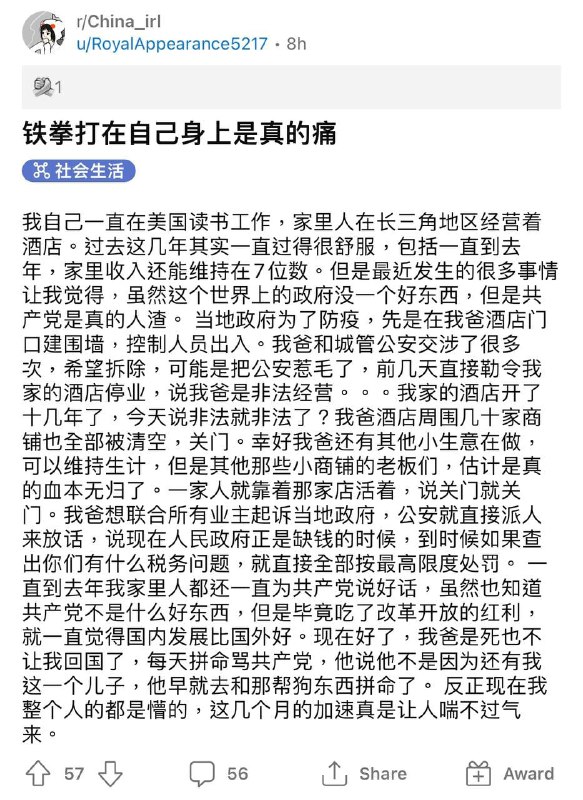 r/China_irl
u/RoyalAppearance5217 • 8h

1

铁拳打在自己身上是真的痛

社会生活

我自己一直在美国读书工作，家里人在长三角地区经营着酒店。过去这几年其实一直过得很舒服，包括一直到去年，家里收入还能维持在7位数。但是最近发生的很多事情让我觉得，虽然这个世界上的政府没一个好东西，但是共产党是真的人渣。 当地政府为了防疫，先是在我爸酒店门口建围墙，控制人员出入。我爸和城管公安交涉了很多次，希望拆除，可能是把公安惹毛了，前几天直接勒令我家的酒店停业，说我爸是非法经营。。。我家的酒店开了十几年了，今天说非法就非法了？我爸酒店周围几十家商铺也全部被清空，关门。幸好我爸还有其他小生意在做，可以维持生计，但是其他那些小商铺的老板们，估计是真的血本无归了。一家人就靠着那家店活着，说关门就关门。我爸想联合所有业主起诉当地政府，公安就直接派人来放话，说现在人民政府正是缺钱的时候，到时候如果查出你们有什么税务问题，就直接全部按最高限度处罚。 一直到去年我家里人都还一直为共产党说好话，虽然也知道共产党不是什么好东西，但是毕竟吃了改革开放的红利，就一直觉得国内发展比国外好。现在好了，我爸是死也不让我回国了，每天拼命骂共产党，他说他不是因为还有我这一个儿子，他早就去和那帮狗东西拼命了。 反正现在我整个人的都是懵的，这几个月的加速真是让人喘不过气来。

57 56 Share Award